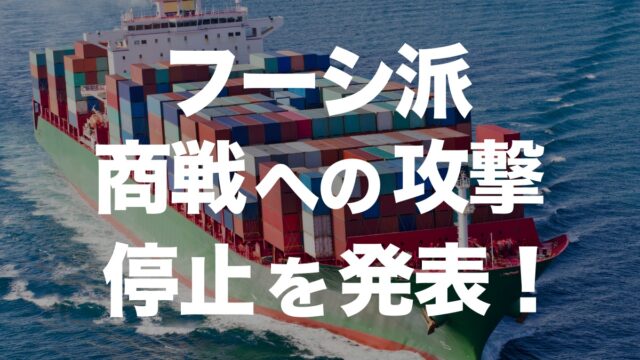 フーシ派
商戦への攻撃
停止を発表！